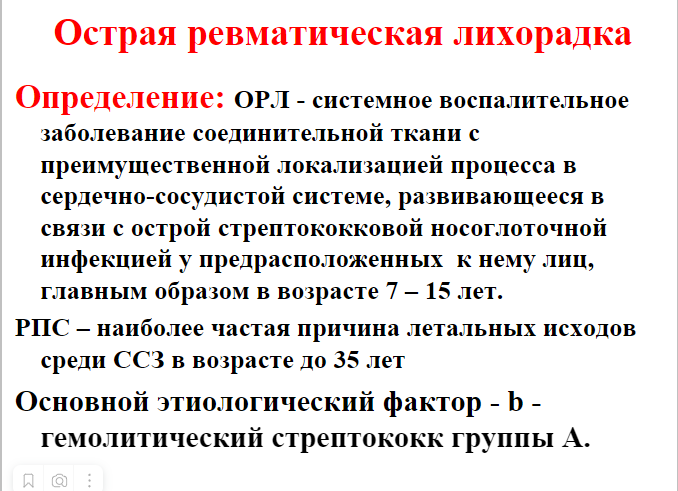 Острая ревматическая лихорадка

Определение: ОРЛ - системное воспалительное заболевание соединительной ткани с преимущественной локализацией процесса в сердечно-сосудистой системе, развивающееся в связи с острой стрептококковой носоглоточной инфекцией у предрасположенных к нему лиц, главным образом в возрасте 7 – 15 лет.

РПС – наиболее частая причина летальных исходов среди ССЗ в возрасте до 35 лет

Основной этиологический фактор - b - гемолитический стрептококк группы А.